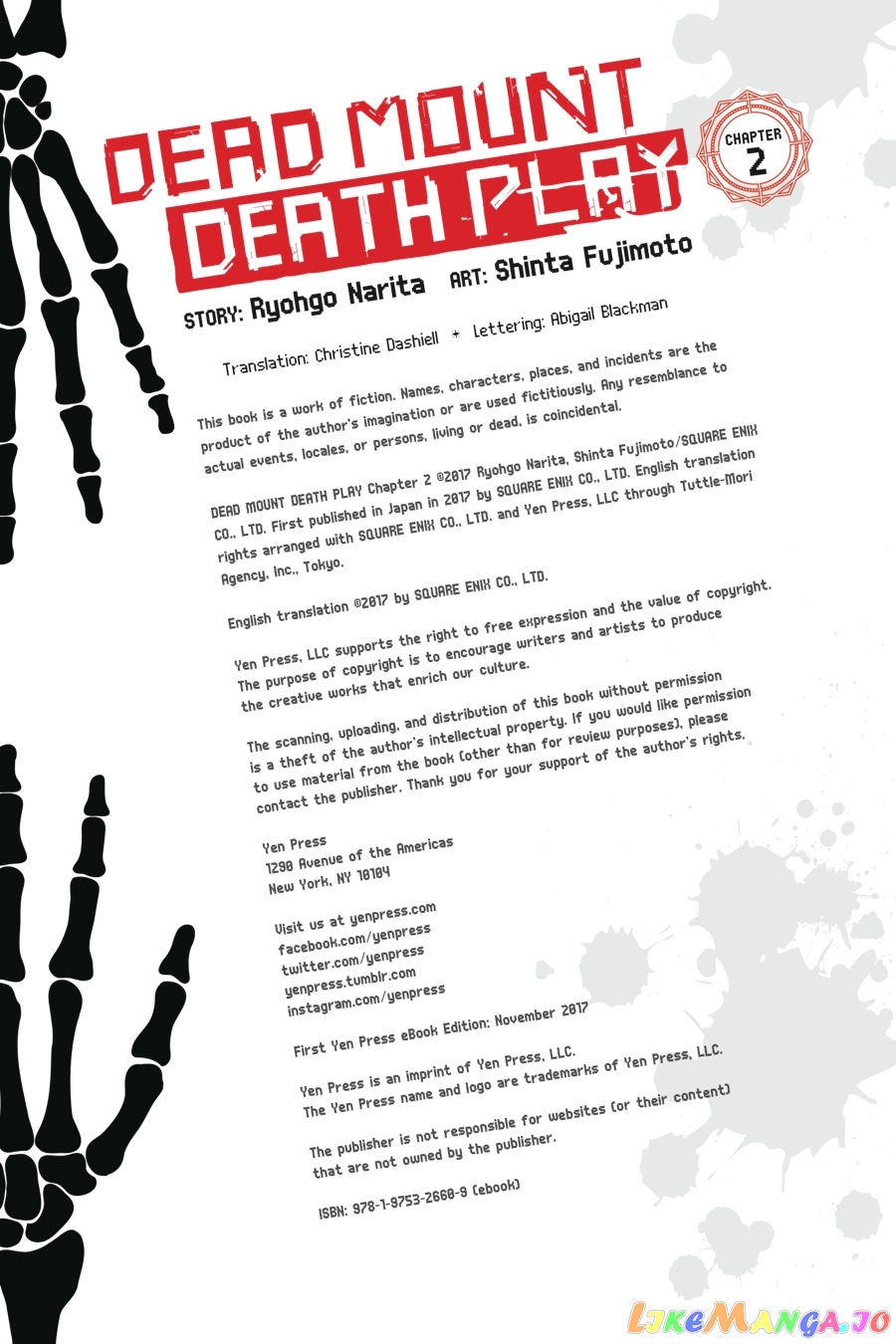 DEAD MOUNT DEATH PLAY

CHAPTER 2

STORY: Ryohgo Narita ART: Shinta Fujimoto

Translation: Christine Dashiell ✦ Lettering: Abigail Blackman

This book is a work of fiction. Names, characters, places, and incidents are the product of the author's imagination or are used fictitiously. Any resemblance to actual events, locales, or persons, living or dead, is coincidental.

DEAD MOUNT DEATH PLAY Chapter 2 ©2017 Ryohgo Narita, Shinta Fujimoto/SQUARE ENIX CO., LTD. First published in Japan in 2017 by SQUARE ENIX CO., LTD. English translation rights arranged with SQUARE ENIX CO., LTD. and Yen Press, LLC through Tuttle-Mori Agency, Inc., Tokyo.

English translation ©2017 by SQUARE ENIX CO., LTD.

Yen Press, LLC supports the right to free expression and the value of copyright. The purpose of copyright is to encourage writers and artists to produce the creative works that enrich our culture.

The scanning, uploading, and distribution of this book without permission is a theft of the author's intellectual property. If you would like permission to use material from the book (other than for review purposes), please contact the publisher. Thank you for your support of the author's rights.

Yen Press
1290 Avenue of the Americas
New York, NY 10104

Visit us at yenpress.com
facebook.com/yenpress
twitter.com/yenpress
yenpress.tumblr.com
instagram.com/yenpress

First Yen Press eBook Edition: November 2017

Yen Press is an imprint of Yen Press, LLC.
The Yen Press name and logo are trademarks of Yen Press, LLC.

The publisher is not responsible for websites (or their content) that are not owned by the publisher.

ISBN: 978-1-9753-2660-9 (ebook)

LikeManga.io